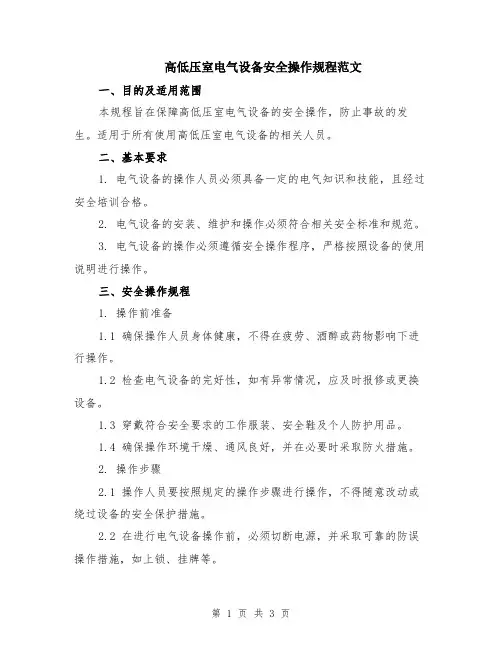 高低压室电气设备安全操作规程范文

一、目的及适用范围

本规程旨在保障高低压室电气设备的安全操作，防止事故的发生。适用于所有使用高低压室电气设备的相关人员。

二、基本要求

1. 电气设备的操作人员必须具备一定的电气知识和技能，且经过安全培训合格。

2. 电气设备的安装、维护和操作必须符合相关安全标准和规范。

3. 电气设备的操作必须遵循安全操作程序，严格按照设备的使用说明进行操作。

三、安全操作规程

1. 操作前准备

1.1 确保操作人员身体健康，不得在疲劳、酒醉或药物影响下进行操作。

1.2 检查电气设备的完好性，如有异常情况，应及时报修或更换设备。

1.3 穿戴符合安全要求的工作服装、安全鞋及个人防护用品。

1.4 确保操作环境干燥、通风良好，并在必要时采取防火措施。

2. 操作步骤

2.1 操作人员要按照规定的操作步骤进行操作，不得随意改动或绕过设备的安全保护措施。

2.2 在进行电气设备操作前，必须切断电源，并采取可靠的防误操作措施，如上锁、挂牌等。

第 1 页 共 3 页